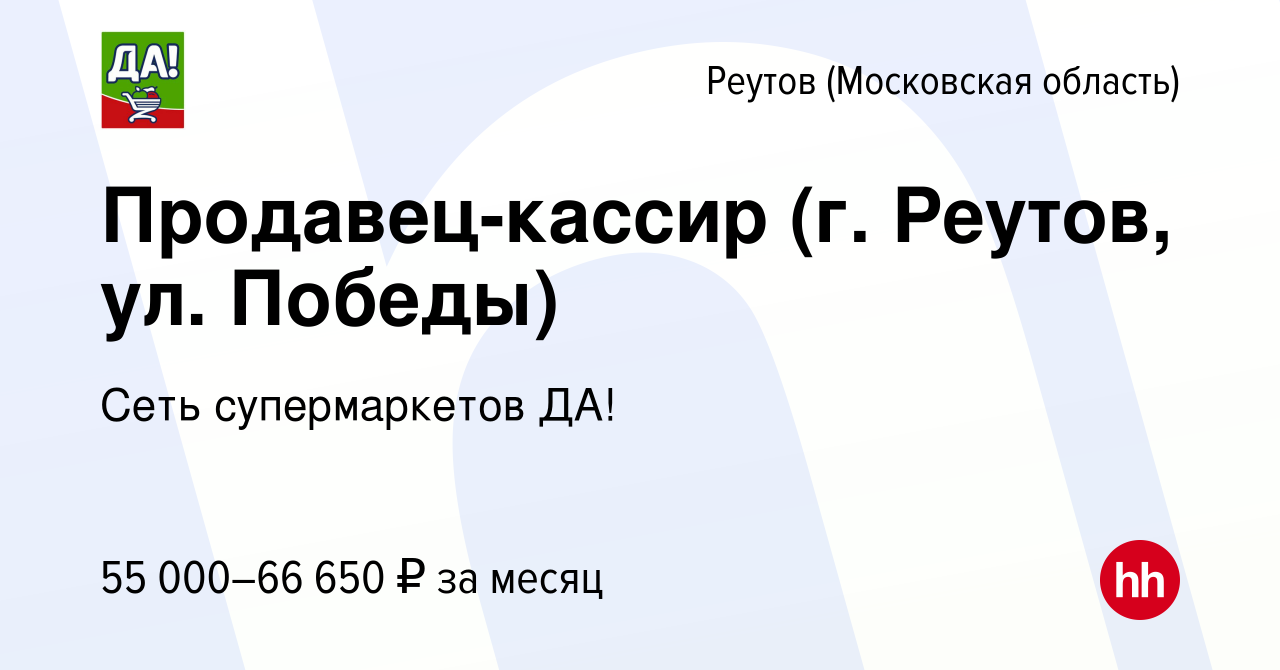 ДА!

Реутов (Московская область)

Продавец-кассир (г. Реутов, ул. Победы)

Сеть супермаркетов ДА!

55 000–66 650 ₽ за месяц

hh